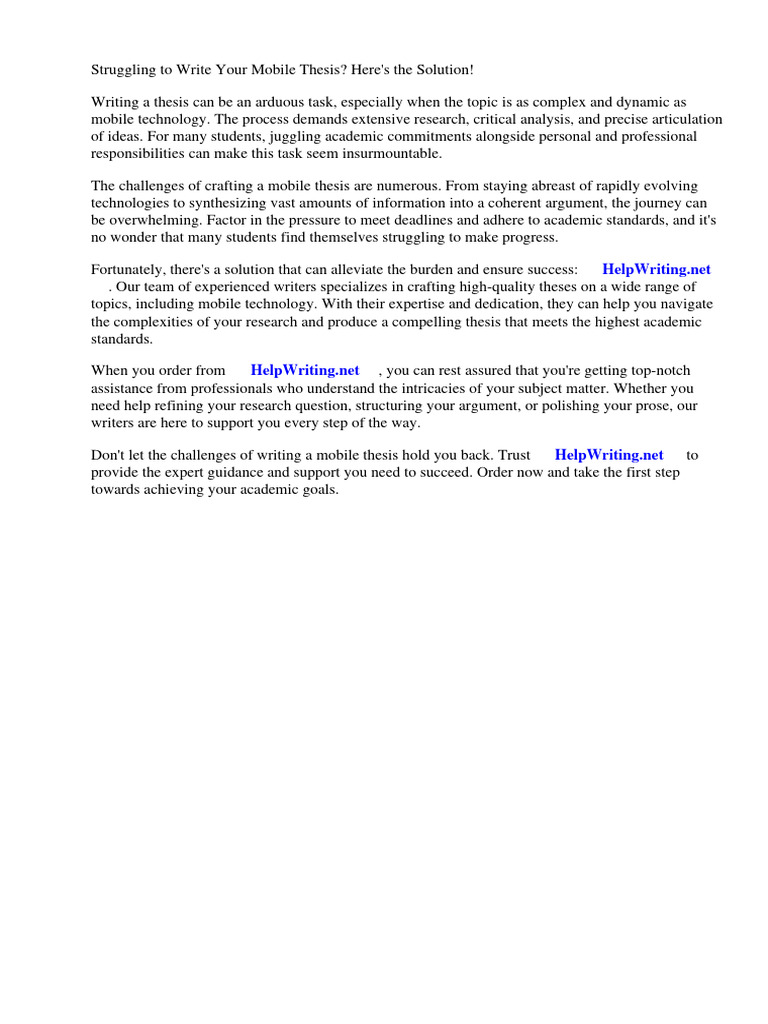 Struggling to Write Your Mobile Thesis? Here's the Solution!

Writing a thesis can be an arduous task, especially when the topic is as complex and dynamic as mobile technology. The process demands extensive research, critical analysis, and precise articulation of ideas. For many students, juggling academic commitments alongside personal and professional responsibilities can make this task seem insurmountable.

The challenges of crafting a mobile thesis are numerous. From staying abreast of rapidly evolving technologies to synthesizing vast amounts of information into a coherent argument, the journey can be overwhelming. Factor in the pressure to meet deadlines and adhere to academic standards, and it's no wonder that many students find themselves struggling to make progress.

Fortunately, there's a solution that can alleviate the burden and ensure success: HelpWriting.net . Our team of experienced writers specializes in crafting high-quality theses on a wide range of topics, including mobile technology. With their expertise and dedication, they can help you navigate the complexities of your research and produce a compelling thesis that meets the highest academic standards.

When you order from HelpWriting.net , you can rest assured that you're getting top-notch assistance from professionals who understand the intricacies of your subject matter. Whether you need help refining your research question, structuring your argument, or polishing your prose, our writers are here to support you every step of the way.

Don't let the challenges of writing a mobile thesis hold you back. Trust HelpWriting.net to provide the expert guidance and support you need to succeed. Order now and take the first step towards achieving your academic goals.